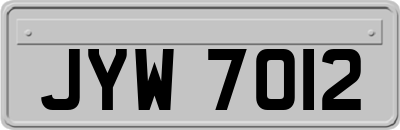 JYW 7012